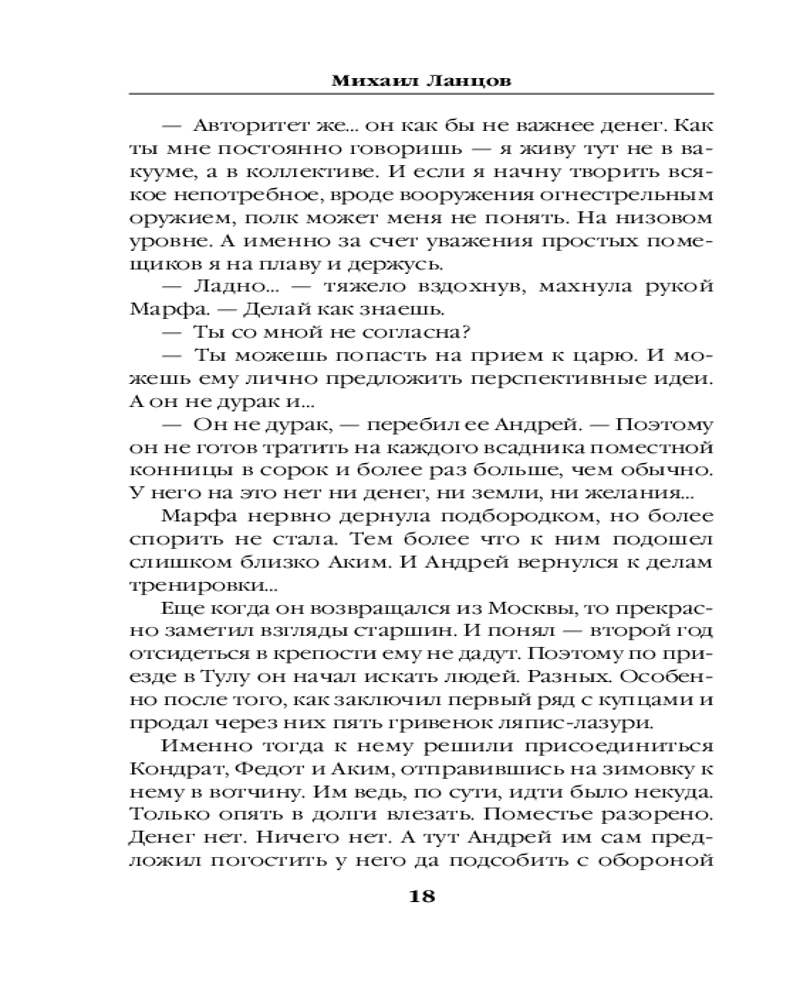 Михаил Ланцов

— Авторитет же... он как бы не важнее денег. Как ты мне постоянно говоришь — я живу тут не в вакууме, а в коллективе. И если я начну творить всякое непотребное, вроде вооружения огнестрельным оружием, полк может меня не понять. На низовом уровне. А именно за счет уважения простых помещиков я на плаву и держусь.

— Ладно... — тяжело вздохнув, махнула рукой Марфа. — Делай как знаешь.

— Ты со мной не согласна?

— Ты можешь попасть на прием к царю. И можешь ему лично предложить перспективные идеи. А он не дурак и...

— Он не дурак, — перебил ее Андрей. — Поэтому он не готов тратить на каждого всадника поместной конницы в сорок и более раз больше, чем обычно. У него на это нет ни денег, ни земли, ни желания...

Марфа нервно дернула подбородком, но более спорить не стала. Тем более что к ним подошел слишком близко Аким. И Андрей вернулся к делам тренировки...

Еще когда он возвращался из Москвы, то прекрасно заметил взгляды старшин. И понял — второй год отсидеться в крепости ему не дадут. Поэтому по приезде в Тулу он начал искать людей. Разных. Особенно после того, как заключил первый ряд с купцами и продал через них пять гривенок ляпис-лазури.

Именно тогда к нему решили присоединиться Кондрат, Федот и Аким, отправившись на зимовку к нему в вотчину. Им ведь, по сути, идти было некуда. Только опять в долги влезать. Поместье разорено. Денег нет. Ничего нет. А тут Андрей им сам предложил погостить у него да подсобить с обороной

18